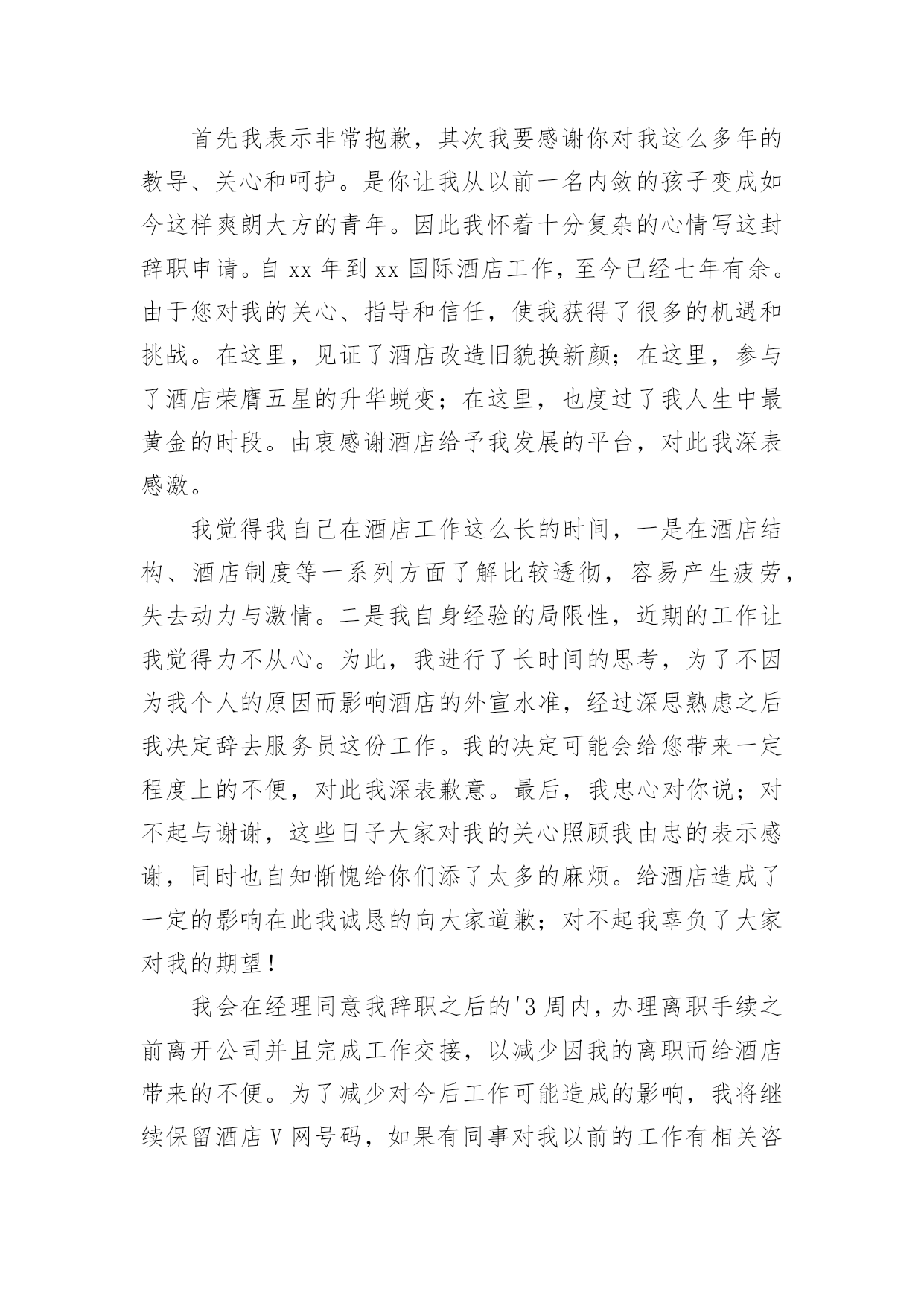 首先我表示非常抱歉，其次我要感谢你对我这么多年的教导、关心和呵护。是你让我从以前一名内敛的孩子变成如今这样爽朗大方的青年。因此我怀着十分复杂的心情写这封辞职申请。自 xx 年到 xx 国际酒店工作，至今已经七年有余。由于您对我的关心、指导和信任，使我获得了很多的机遇和挑战。在这里，见证了酒店改造旧貌换新颜；在这里，参与了酒店荣膺五星的升华蜕变；在这里，也度过了我人生中最黄金的时段。由衷感谢酒店给予我发展的平台，对此我深表感激。

我觉得我自己在酒店工作这么长的时间，一是在酒店结构、酒店制度等一系列方面了解比较透彻，容易产生疲劳，失去动力与激情。二是我自身经验的局限性，近期的工作让我觉得力不从心。为此，我进行了长时间的思考，为了不因为我个人的原因而影响酒店的外宣水准，经过深思熟虑之后我决定辞去服务员这份工作。我的决定可能会给您带来一定程度上的不便，对此我深表歉意。最后，我忠心对你说；对不起与谢谢，这些日子大家对我的关心照顾我由忠的表示感谢，同时也自知惭愧给你们添了太多的麻烦。给酒店造成了一定的影响在此我诚恳的向大家道歉；对不起我辜负了大家对我的期望！

我会在经理同意我辞职之后的'3 周内，办理离职手续之前离开公司并且完成工作交接，以减少因我的离职而给酒店带来的不便。为了减少对今后工作可能造成的影响，我将继续保留酒店 V 网号码，如果有同事对我以前的工作有相关咨